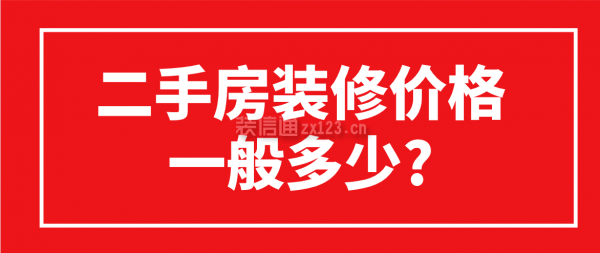 二手房装修价格
装信通zx123.cn
一般多少？